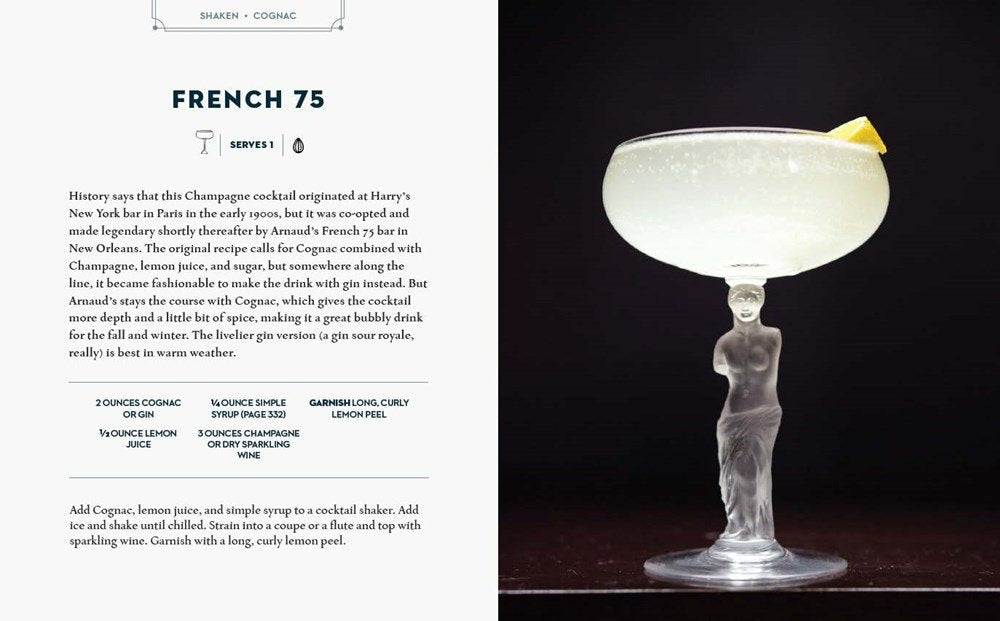 SHAKEN • COGNAC

FRENCH 75

SERVES 1

History says that this Champagne cocktail originated at Harry's New York bar in Paris in the early 1900s, but it was co-opted and made legendary shortly thereafter by Arnaud's French 75 bar in New Orleans. The original recipe calls for Cognac combined with Champagne, lemon juice, and sugar, but somewhere along the line, it became fashionable to make the drink with gin instead. But Arnaud's stays the course with Cognac, which gives the cocktail more depth and a little bit of spice, making it a great bubbly drink for the fall and winter. The livelier gin version (a gin sour royale, really) is best in warm weather.

2 OUNCES COGNAC OR GIN

½ OUNCE LEMON JUICE

¼ OUNCE SIMPLE SYRUP (PAGE 332)

3 OUNCES CHAMPAGNE OR DRY SPARKLING WINE

GARNISH LONG, CURLY LEMON PEEL

Add Cognac, lemon juice, and simple syrup to a cocktail shaker. Add ice and shake until chilled. Strain into a coupe or a flute and top with sparkling wine. Garnish with a long, curly lemon peel.